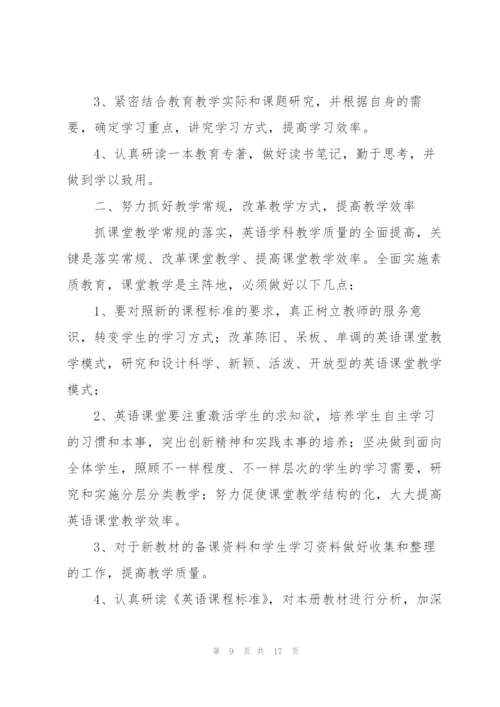 3、紧密结合教育教学实际和课题研究，并根据自身的需要，确定学习重点，讲究学习方式，提高学习效率。

4、认真研读一本教育专著，做好读书笔记，勤于思考，并做到学以致用。

二、努力抓好教学常规，改革教学方式，提高教学效率

抓课堂教学常规的落实，英语学科教学质量的全面提高，关键是落实常规、改革课堂教学、提高课堂教学效率。全面实施素质教育，课堂教学是主阵地，必须做好以下几点：

1、要对照新的课程标准的要求，真正树立教师的服务意识，转变学生的学习方式；改革陈旧、呆板、单调的英语课堂教学模式，研究和设计科学、新颖、活泼、开放型的英语课堂教学模式；

2、英语课堂要注重激活学生的求知欲，培养学生自主学习的习惯和本事，突出创新精神和实践本事的培养；坚决做到面向全体学生，照顾不一样程度、不一样层次的学生的学习需要，研究和实施分层分类教学；努力促使课堂教学结构的化，大大提高英语课堂教学效率。

3、对于新教材的备课资料和学生学习资料做好收集和整理的工作，提高教学质量。

4、认真研读《英语课程标准》，对本册教材进行分析，加深

第 9 页 共 17 页